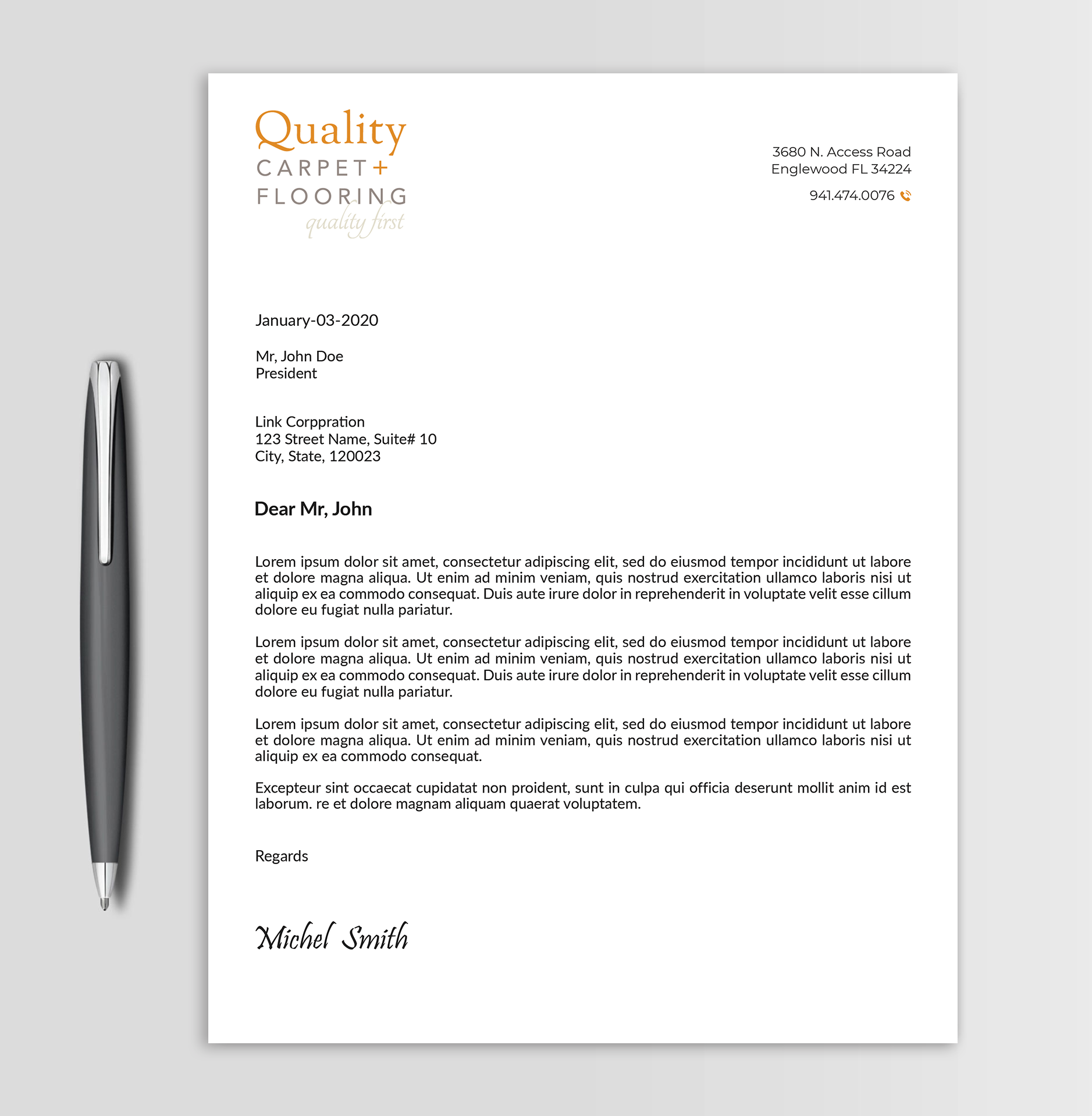 Quality
CARPET+
FLOORING
quality first

3680 N. Access Road
Englewood FL 34224

941.474.0076

January-03-2020

Mr, John Doe
President

Link Corppration
123 Street Name, Suite# 10
City, State, 120023

Dear Mr, John

Lorem ipsum dolor sit amet, consectetur adipiscing elit, sed do eiusmod tempor incididunt ut labore et dolore magna aliqua. Ut enim ad minim veniam, quis nostrud exercitation ullamco laboris nisi ut aliquip ex ea commodo consequat. Duis aute irure dolor in reprehenderit in voluptate velit esse cillum dolore eu fugiat nulla pariatur.

Lorem ipsum dolor sit amet, consectetur adipiscing elit, sed do eiusmod tempor incididunt ut labore et dolore magna aliqua. Ut enim ad minim veniam, quis nostrud exercitation ullamco laboris nisi ut aliquip ex ea commodo consequat. Duis aute irure dolor in reprehenderit in voluptate velit esse cillum dolore eu fugiat nulla pariatur.

Lorem ipsum dolor sit amet, consectetur adipiscing elit, sed do eiusmod tempor incididunt ut labore et dolore magna aliqua. Ut enim ad minim veniam, quis nostrud exercitation ullamco laboris nisi ut aliquip ex ea commodo consequat.

Excepteur sint occaecat cupidatat non proident, sunt in culpa qui officia deserunt mollit anim id est laborum. re et dolore magnam aliquam quaerat voluptatem.

Regards

Michel Smith